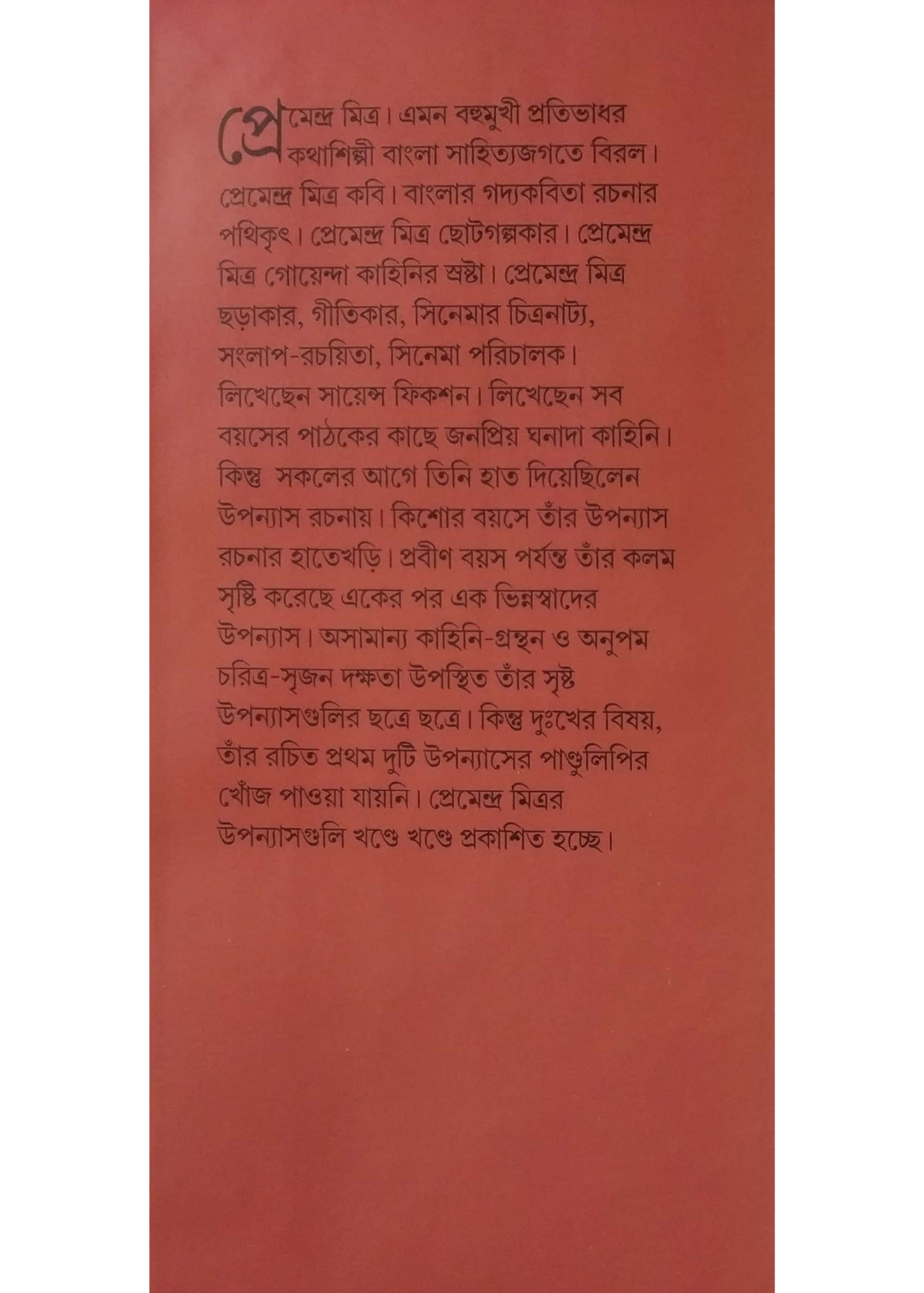 প্রেমেন্দ্র মিত্র। এমন বহুমুখী প্রতিভাধর কথাশিল্পী বাংলা সাহিত্যজগতে বিরল। প্রেমেন্দ্র মিত্র কবি। বাংলার গদ্যকবিতা রচনার পথিকৃৎ। প্রেমেন্দ্র মিত্র ছোটগল্পকার। প্রেমেন্দ্র মিত্র গোয়েন্দা কাহিনির স্রষ্টা। প্রেমেন্দ্র মিত্র ছড়াকার, গীতিকার, সিনেমার চিত্রনাট্য, সংলাপ-রচয়িতা, সিনেমা পরিচালক। লিখেছেন সায়েন্স ফিকশন। লিখেছেন সব বয়সের পাঠকের কাছে জনপ্রিয় ঘনাদা কাহিনি। কিন্তু সকলের আগে তিনি হাত দিয়েছিলেন উপন্যাস রচনায়। কিশোর বয়সে তাঁর উপন্যাস রচনার হাতেখড়ি। প্রবীণ বয়স পর্যন্ত তাঁর কলম সৃষ্টি করেছে একের পর এক ভিন্নস্বাদের উপন্যাস। অসামান্য কাহিনি-গ্রন্থন ও অনুপম চরিত্র-সৃজন দক্ষতা উপস্থিত তাঁর সৃষ্ট উপন্যাসগুলির ছত্রে ছত্রে। কিন্তু দুঃখের বিষয়, তাঁর রচিত প্রথম দুটি উপন্যাসের পাণ্ডুলিপির খোঁজ পাওয়া যায়নি। প্রেমেন্দ্র মিত্রর উপন্যাসগুলি খণ্ডে খণ্ডে প্রকাশিত হচ্ছে।